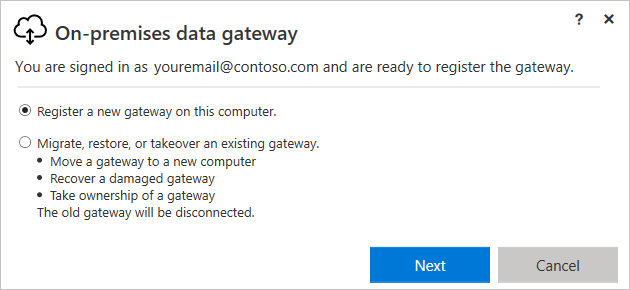 On-premises data gateway

? ×

You are signed in as youremail@contoso.com and are ready to register the gateway.

Register a new gateway on this computer.

Migrate, restore, or takeover an existing gateway.
• Move a gateway to a new computer
• Recover a damaged gateway
• Take ownership of a gateway
The old gateway will be disconnected.

Next Cancel